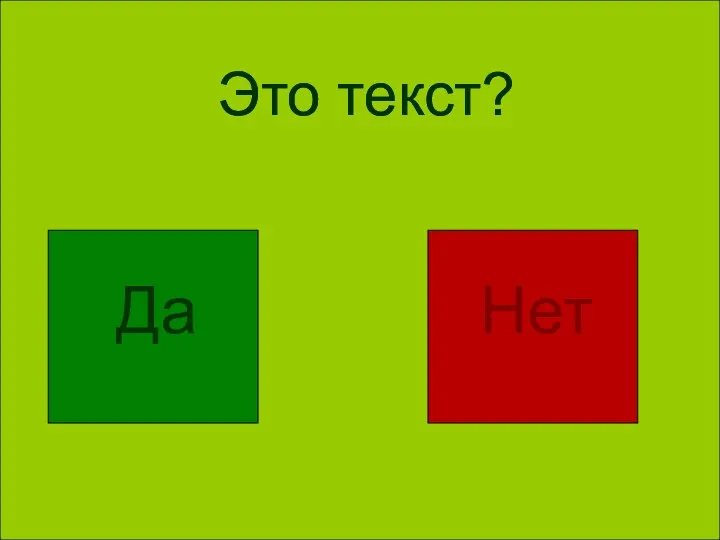 Это текст?

Да

Нет